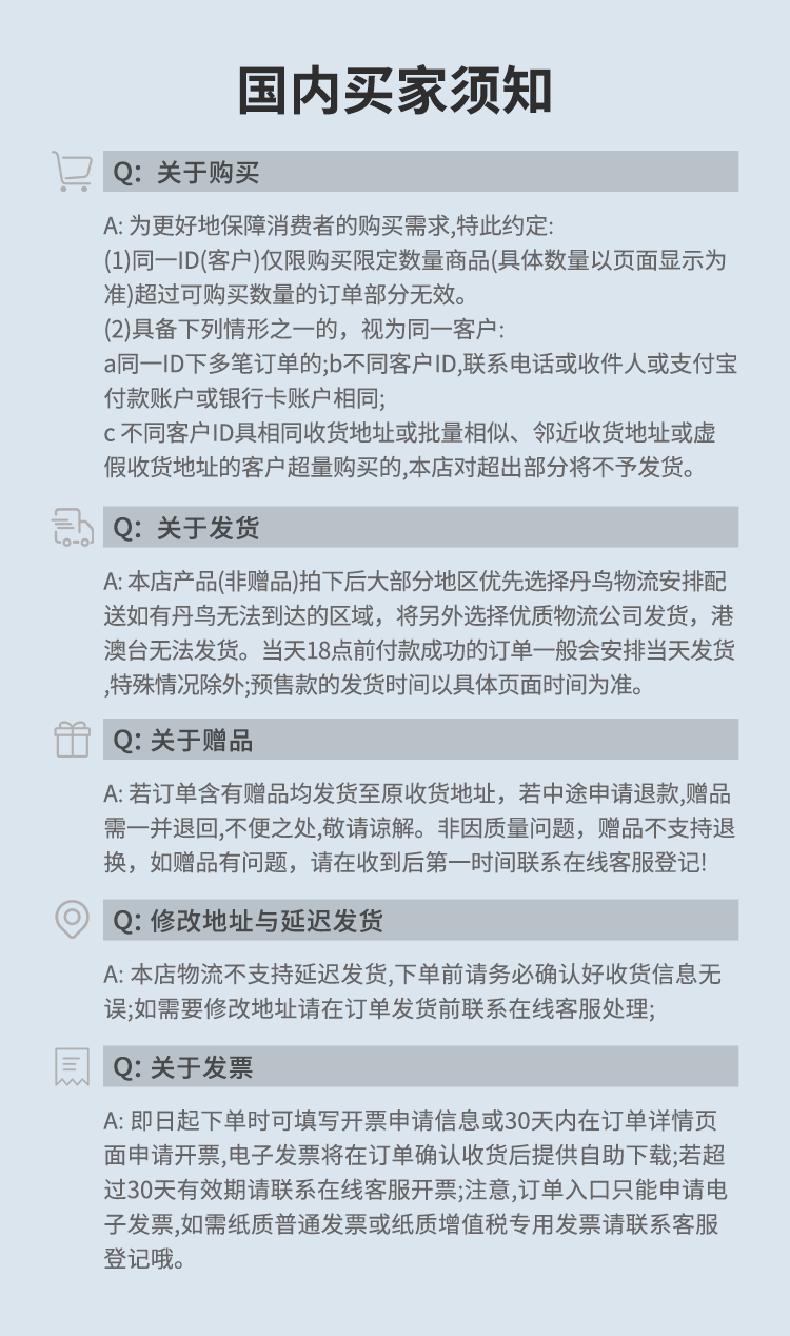 国内买家须知

Q: 关于购买

A: 为更好地保障消费者的购买需求,特此约定:
(1)同一ID(客户)仅限购买限定数量商品(具体数量以页面显示为准)超过可购买数量的订单部分无效。
(2)具备下列情形之一的，视为同一客户:
a同一ID下多笔订单的;b不同客户ID,联系电话或收件人或支付宝付款账户或银行卡账户相同;
c 不同客户ID具相同收货地址或批量相似、邻近收货地址或虚假收货地址的客户超量购买的,本店对超出部分将不予发货。

Q: 关于发货

A: 本店产品(非赠品)拍下后大部分地区优先选择丹鸟物流安排配送如有丹鸟无法到达的区域，将另外选择优质物流公司发货，港澳台无法发货。当天18点前付款成功的订单一般会安排当天发货,特殊情况除外;预售款的发货时间以具体页面时间为准。

Q: 关于赠品

A: 若订单含有赠品均发货至原收货地址，若中途申请退款,赠品需一并退回,不便之处,敬请谅解。非因质量问题，赠品不支持退换，如赠品有问题，请在收到后第一时间联系在线客服登记!

Q: 修改地址与延迟发货

A: 本店物流不支持延迟发货,下单前请务必确认好收货信息无误;如需要修改地址请在订单发货前联系在线客服处理;

Q: 关于发票

A: 即日起下单时可填写开票申请信息或30天内在订单详情页面申请开票,电子发票将在订单确认收货后提供自助下载;若超过30天有效期请联系在线客服开票;注意,订单入口只能申请电子发票,如需纸质普通发票或纸质增值税专用发票请联系客服登记哦。